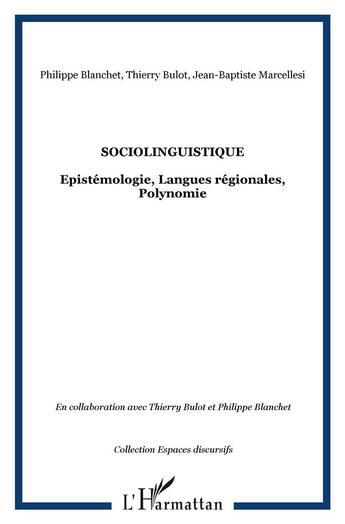 Philippe Blanchet, Thierry Bulot, Jean-Baptiste Marcellesi

SOCIOLINGUISTIQUE

Epistémologie, Langues régionales, Polynomie

En collaboration avec Thierry Bulot et Philippe Blanchet

Collection Espaces discursifs

L'Harmattan